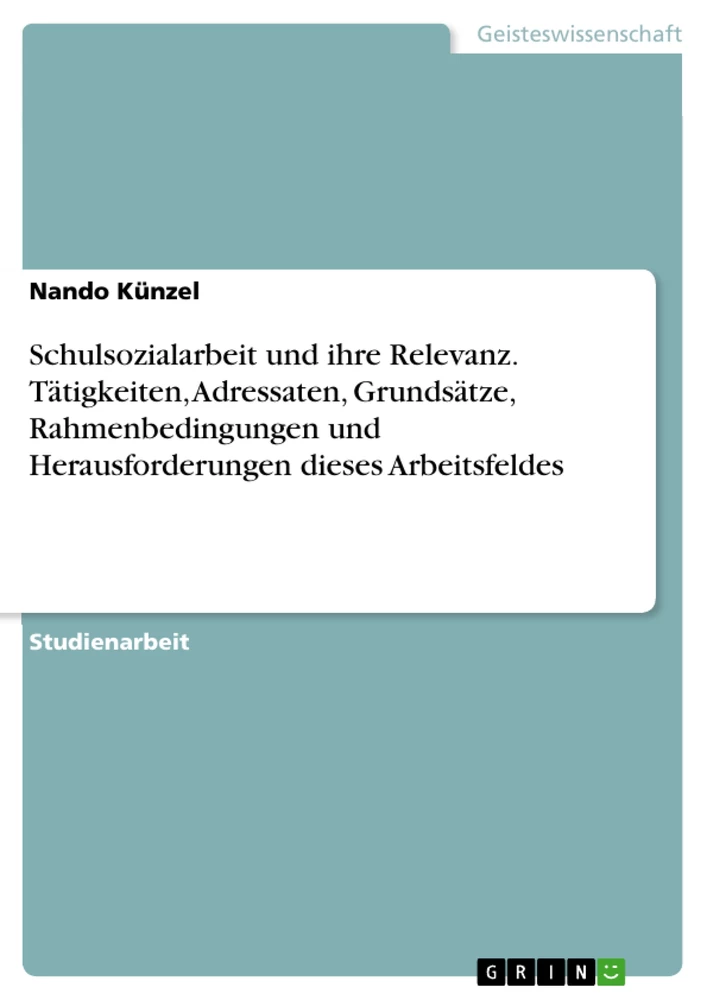 Geisteswissenschaft

Nando Künzel

Schulsozialarbeit und ihre Relevanz. Tätigkeiten, Adressaten, Grundsätze, Rahmenbedingungen und Herausforderungen dieses Arbeitsfeldes

Studienarbeit

GRIN